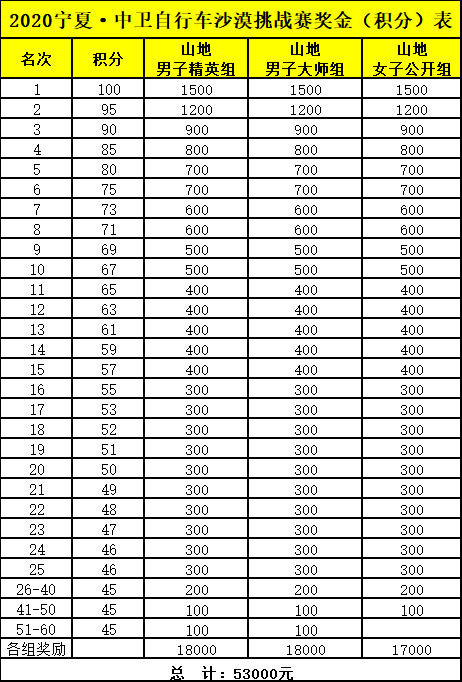 2020宁夏·中卫自行车沙漠挑战赛奖金（积分）表

| 名次 | 积分 | 山地 男子精英组 | 山地 男子大师组 | 山地 女子公开组 |
|---|---|---|---|---|
| 1 | 100 | 1500 | 1500 | 1500 |
| 2 | 95 | 1200 | 1200 | 1200 |
| 3 | 90 | 900 | 900 | 900 |
| 4 | 85 | 800 | 800 | 800 |
| 5 | 80 | 700 | 700 | 700 |
| 6 | 75 | 700 | 700 | 700 |
| 7 | 73 | 600 | 600 | 600 |
| 8 | 71 | 600 | 600 | 600 |
| 9 | 69 | 500 | 500 | 500 |
| 10 | 67 | 500 | 500 | 500 |
| 11 | 65 | 400 | 400 | 400 |
| 12 | 63 | 400 | 400 | 400 |
| 13 | 61 | 400 | 400 | 400 |
| 14 | 59 | 400 | 400 | 400 |
| 15 | 57 | 400 | 400 | 400 |
| 16 | 55 | 300 | 300 | 300 |
| 17 | 53 | 300 | 300 | 300 |
| 18 | 52 | 300 | 300 | 300 |
| 19 | 51 | 300 | 300 | 300 |
| 20 | 50 | 300 | 300 | 300 |
| 21 | 49 | 300 | 300 | 300 |
| 22 | 48 | 300 | 300 | 300 |
| 23 | 47 | 300 | 300 | 300 |
| 24 | 46 | 300 | 300 | 300 |
| 25 | 46 | 300 | 300 | 300 |
| 26-40 | 45 | 200 | 200 | 200 |
| 41-50 | 45 | 100 | 100 | 100 |
| 51-60 | 45 | 100 | 100 | |
| 各组奖励 | | 18000 | 18000 | 17000 |

总 计：53000元